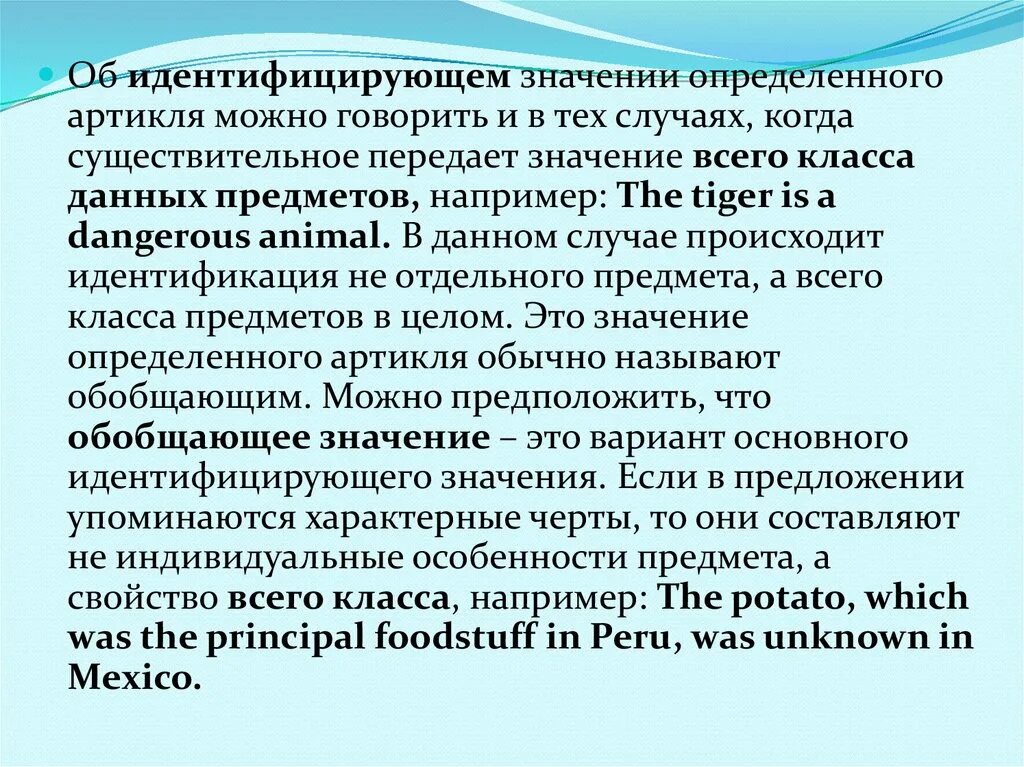 Об идентифицирующем значении определенного артикля можно говорить и в тех случаях, когда существительное передает значение всего класса данных предметов, например: The tiger is a dangerous animal. В данном случае происходит идентификация не отдельного предмета, а всего класса предметов в целом. Это значение определенного артикля обычно называют обобщающим. Можно предположить, что обобщающее значение – это вариант основного идентифицирующего значения. Если в предложении упоминаются характерные черты, то они составляют не индивидуальные особенности предмета, а свойство всего класса, например: The potato, which was the principal foodstuff in Peru, was unknown in Mexico.